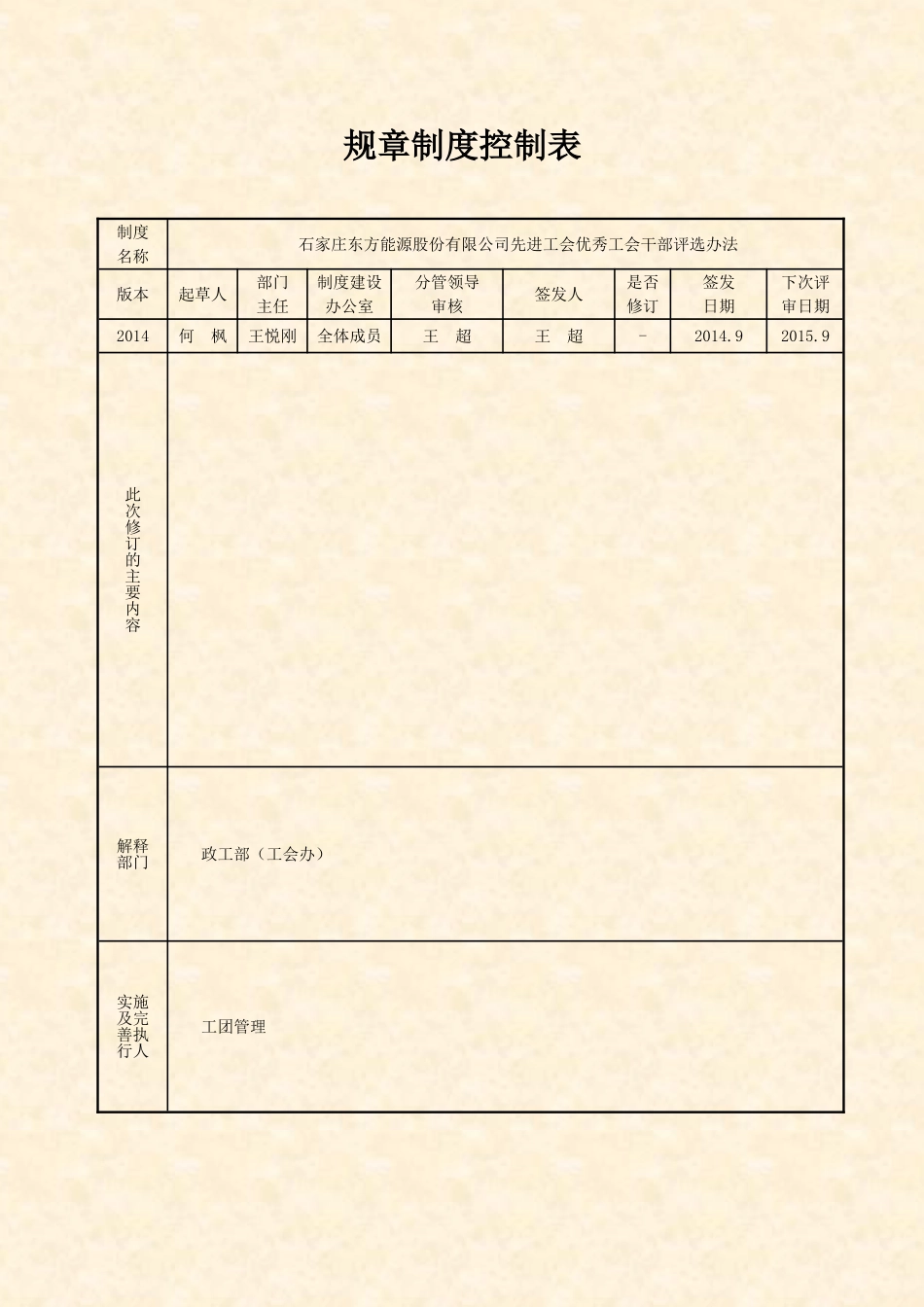 规章制度控制表

| 制度名称 | 石家庄东方能源股份有限公司先进工会优秀工会干部评选办法 | | | | | | | |
|---|---|---|---|---|---|---|---|---|
| 版本 | 起草人 | 部门主任 | 制度建设办公室 | 分管领导审核 | 签发人 | 是否修订 | 签发日期 | 下次评审日期 |
| 2014 | 何　枫 | 王悦刚 | 全体成员 | 王　超 | 王　超 | - | 2014.9 | 2015.9 |
| 此次修订的主要内容 | | | | | | | | |
| 解释部门 | 政工部（工会办） | | | | | | | |
| 实施及完善执行人 | 工团管理 | | | | | | | |